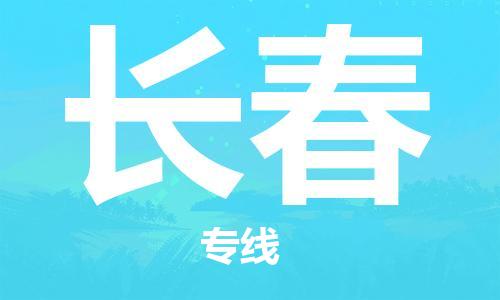 长春

专线